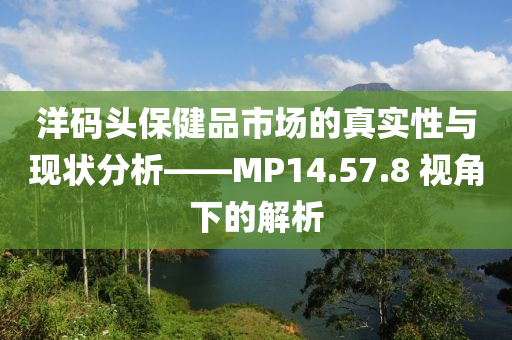 洋码头保健品市场的真实性与现状分析——MP14.57.8 视角下的解析